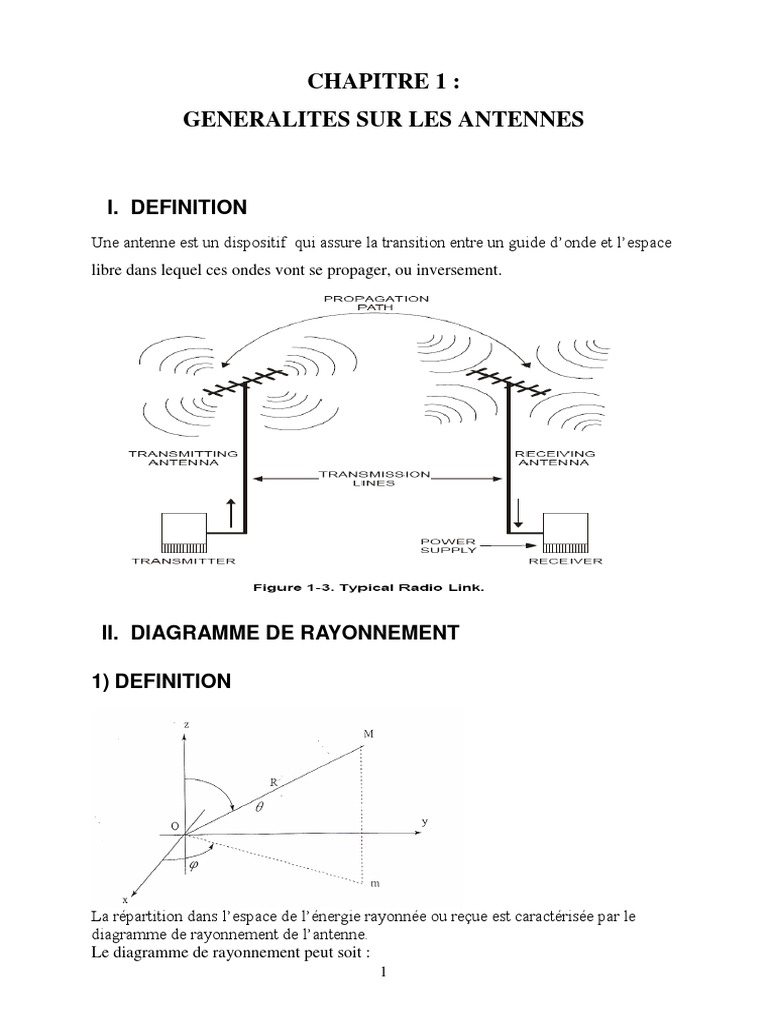 CHAPITRE 1 :
GENERALITES SUR LES ANTENNES

I. DEFINITION

Une antenne est un dispositif qui assure la transition entre un guide d'onde et l'espace libre dans lequel ces ondes vont se propager, ou inversement.

PROPAGATION PATH

TRANSMITTING ANTENNA

RECEIVING ANTENNA

TRANSMISSION LINES

POWER SUPPLY

TRANSMITTER

RECEIVER

Figure 1-3. Typical Radio Link.

II. DIAGRAMME DE RAYONNEMENT

1) DEFINITION

z

M

R

$\theta$

O

y

$\varphi$

m

x

La répartition dans l'espace de l'énergie rayonnée ou reçue est caractérisée par le diagramme de rayonnement de l'antenne.
Le diagramme de rayonnement peut soit :

1